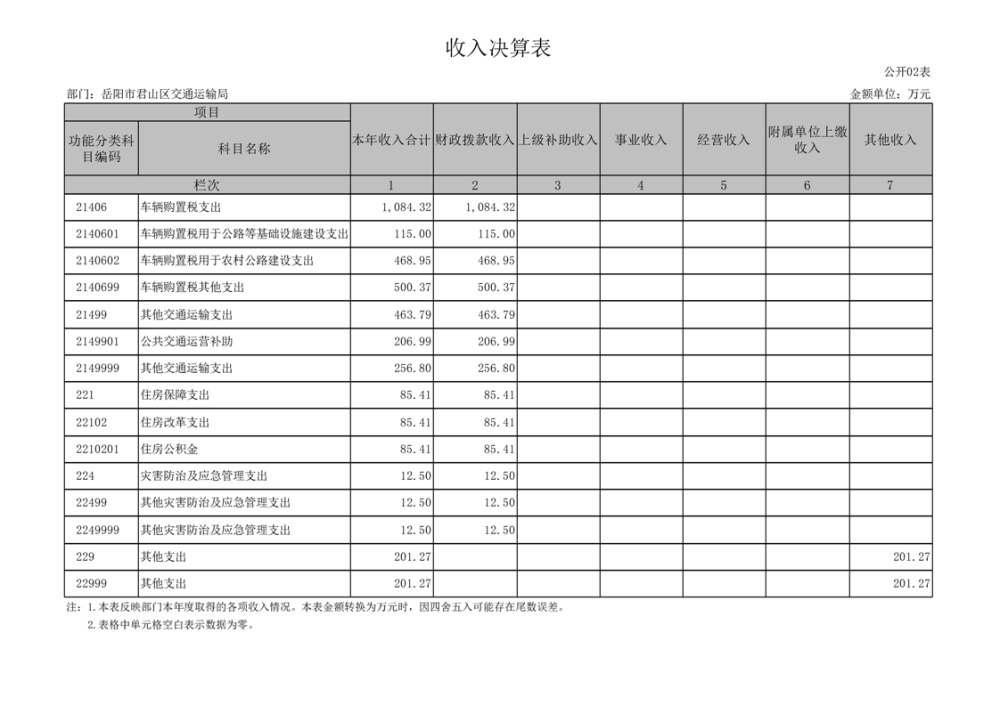 收入决算表

公开02表

部门：岳阳市君山区交通运输局

金额单位：万元

| 项目 | | 本年收入合计 | 财政拨款收入 | 上级补助收入 | 事业收入 | 经营收入 | 附属单位上缴收入 | 其他收入 |
|---|---|---|---|---|---|---|---|---|
| 功能分类科目编码 | 科目名称 | | | | | | | |
| 栏次 | | 1 | 2 | 3 | 4 | 5 | 6 | 7 |
| 21406 | 车辆购置税支出 | 1,084.32 | 1,084.32 | | | | | |
| 2140601 | 车辆购置税用于公路等基础设施建设支出 | 115.00 | 115.00 | | | | | |
| 2140602 | 车辆购置税用于农村公路建设支出 | 468.95 | 468.95 | | | | | |
| 2140699 | 车辆购置税其他支出 | 500.37 | 500.37 | | | | | |
| 21499 | 其他交通运输支出 | 463.79 | 463.79 | | | | | |
| 2149901 | 公共交通运营补助 | 206.99 | 206.99 | | | | | |
| 2149999 | 其他交通运输支出 | 256.80 | 256.80 | | | | | |
| 221 | 住房保障支出 | 85.41 | 85.41 | | | | | |
| 22102 | 住房改革支出 | 85.41 | 85.41 | | | | | |
| 2210201 | 住房公积金 | 85.41 | 85.41 | | | | | |
| 224 | 灾害防治及应急管理支出 | 12.50 | 12.50 | | | | | |
| 22499 | 其他灾害防治及应急管理支出 | 12.50 | 12.50 | | | | | |
| 2249999 | 其他灾害防治及应急管理支出 | 12.50 | 12.50 | | | | | |
| 229 | 其他支出 | 201.27 | | | | | | 201.27 |
| 22999 | 其他支出 | 201.27 | | | | | | 201.27 |

注：1.本表反映部门本年度取得的各项收入情况。本表金额转换为万元时，因四舍五入可能存在尾数误差。

2.表格中单元格空白表示数据为零。